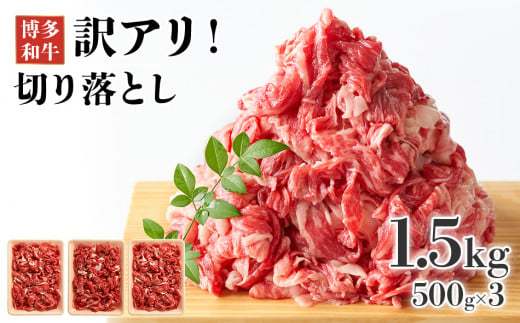 博多和牛

訳アリ！

切り落とし

1.5kg

500g×3